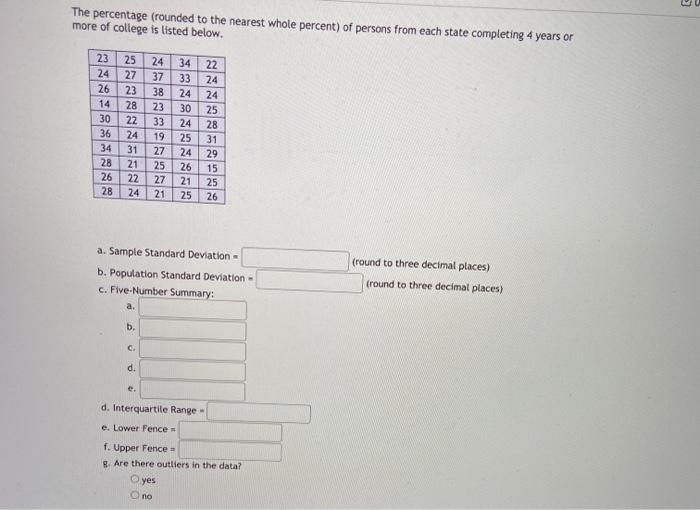 The percentage (rounded to the nearest whole percent) of persons from each state completing 4 years or more of college is listed below.

| 23 | 25 | 24 | 34 | 22 |
|---|---|---|---|---|
| 24 | 27 | 37 | 33 | 24 |
| 26 | 23 | 38 | 24 | 24 |
| 14 | 28 | 23 | 30 | 25 |
| 30 | 22 | 33 | 24 | 28 |
| 36 | 24 | 19 | 25 | 31 |
| 34 | 31 | 27 | 24 | 29 |
| 28 | 21 | 25 | 26 | 15 |
| 26 | 22 | 27 | 21 | 25 |
| 28 | 24 | 21 | 25 | 26 |

a. Sample Standard Deviation = (round to three decimal places)

b. Population Standard Deviation = (round to three decimal places)

c. Five-Number Summary:

a.

b.

c.

d.

e.

d. Interquartile Range =

e. Lower Fence =

f. Upper Fence =

g. Are there outliers in the data?

yes

no